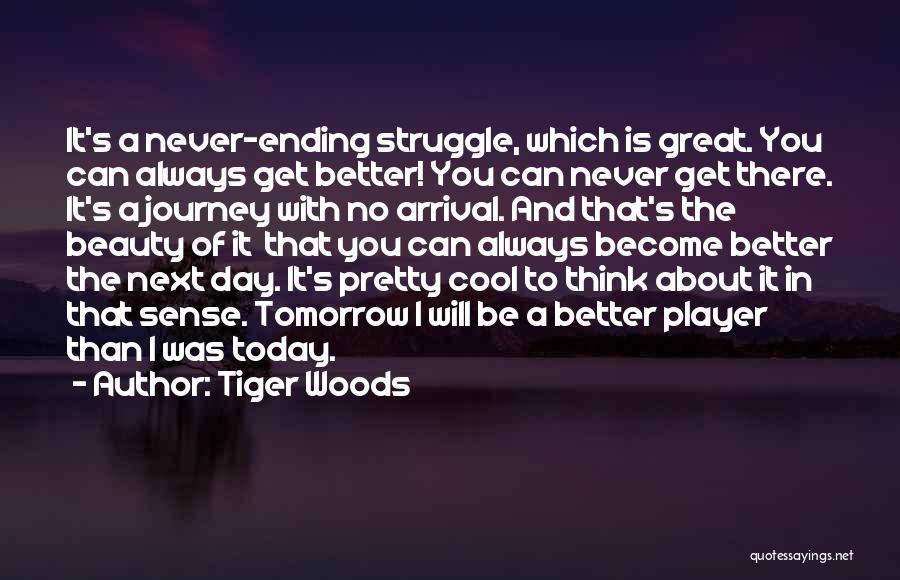 It's a never-ending struggle, which is great. You can always get better! You can never get there. It's a journey with no arrival. And that's the beauty of it that you can always become better the next day. It's pretty cool to think about it in that sense. Tomorrow I will be a better player than I was today.
- Author: Tiger Woods

quotessayings.net